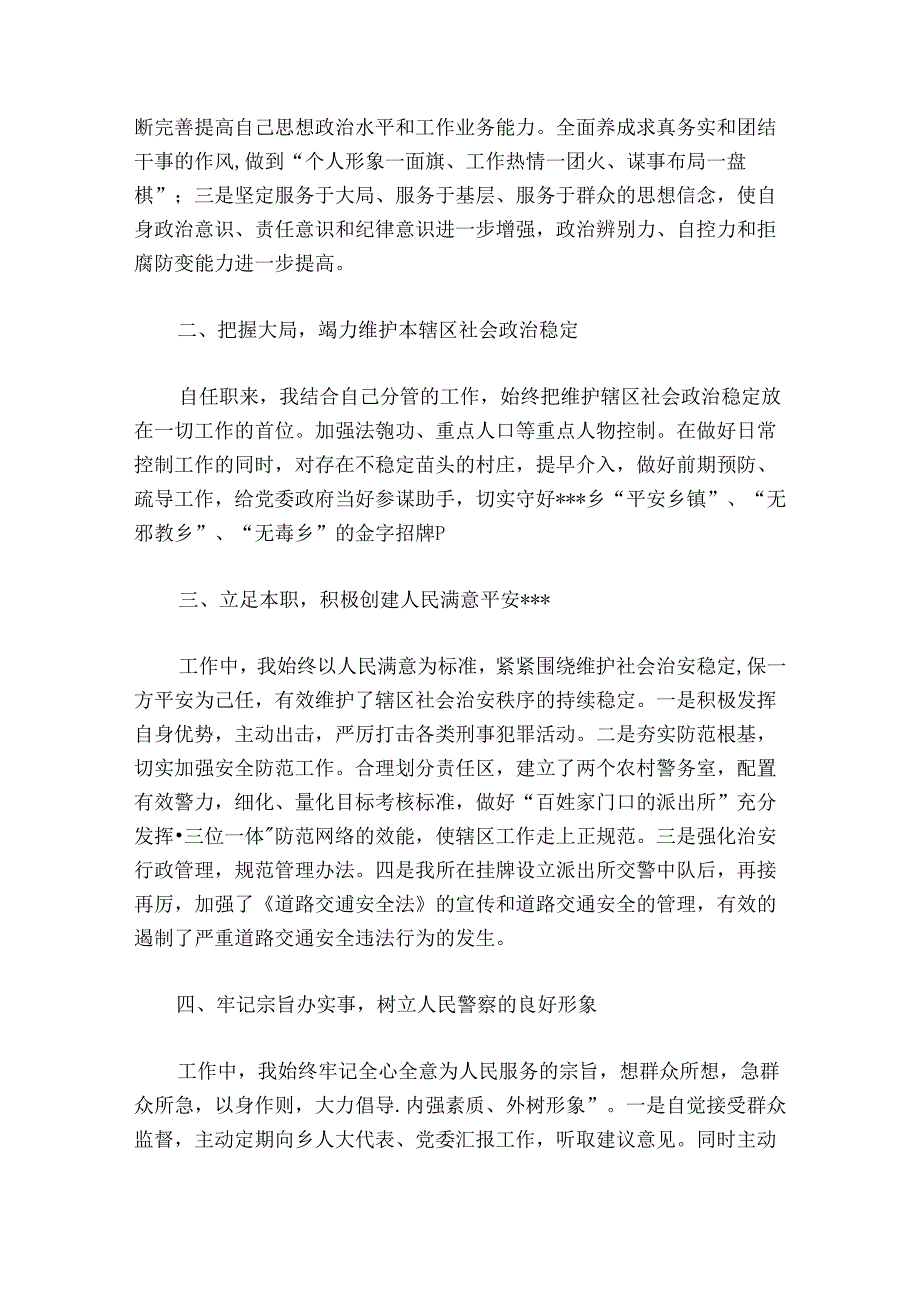 断完善提高自己思想政治水平和工作业务能力。全面养成求真务实和团结干事的作风，做到“个人形象一面旗、工作热情一团火、谋事布局一盘棋”；三是坚定服务于大局、服务于基层、服务于群众的思想信念，使自身政治意识、责任意识和纪律意识进一步增强，政治辨别力、自控力和拒腐防变能力进一步提高。

二、把握大局，竭力维护本辖区社会政治稳定

自任职来，我结合自己分管的工作，始终把维护辖区社会政治稳定放在一切工作的首位。加强法轮功、重点人口等重点人物控制。在做好日常控制工作的同时，对存在不稳定苗头的村庄，提早介入，做好前期预防、疏导工作，给党委政府当好参谋助手，切实守好***乡“平安乡镇”、“无邪教乡”、“无毒乡”的金字招牌P

三、立足本职，积极创建人民满意平安***

工作中，我始终以人民满意为标准，紧紧围绕维护社会治安稳定,保一方平安为己任，有效维护了辖区社会治安秩序的持续稳定。一是积极发挥自身优势，主动出击，严厉打击各类刑事犯罪活动。二是夯实防范根基，切实加强安全防范工作。合理划分责任区，建立了两个农村警务室，配置有效警力，细化、量化目标考核标准，做好“百姓家门口的派出所”充分发挥•三位一体"防范网络的效能，使辖区工作走上正规范。三是强化治安行政管理，规范管理办法。四是我所在挂牌设立派出所交警中队后，再接再厉，加强了《道路交通安全法》的宣传和道路交通安全的管理，有效的遏制了严重道路交通安全违法行为的发生。

四、牢记宗旨办实事，树立人民警察的良好形象

工作中，我始终牢记全心全意为人民服务的宗旨，想群众所想，急群众所急，以身作则，大力倡导.内强素质、外树形象”。一是自觉接受群众监督，主动定期向乡人大代表、党委汇报工作，听取建议意见。同时主动